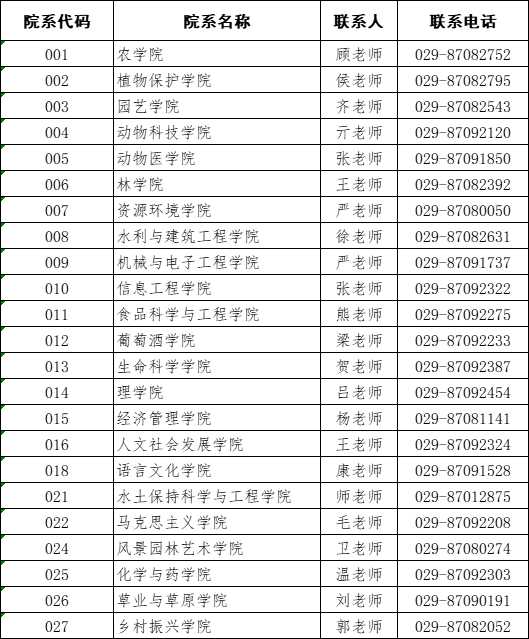 | 院系代码 | 院系名称 | 联系人 | 联系电话 |
|---|---|---|---|
| 001 | 农学院 | 顾老师 | 029-87082752 |
| 002 | 植物保护学院 | 侯老师 | 029-87082795 |
| 003 | 园艺学院 | 齐老师 | 029-87082543 |
| 004 | 动物科技学院 | 亓老师 | 029-87092120 |
| 005 | 动物医学院 | 张老师 | 029-87091850 |
| 006 | 林学院 | 王老师 | 029-87082392 |
| 007 | 资源环境学院 | 严老师 | 029-87080050 |
| 008 | 水利与建筑工程学院 | 徐老师 | 029-87082631 |
| 009 | 机械与电子工程学院 | 严老师 | 029-87091737 |
| 010 | 信息工程学院 | 张老师 | 029-87092322 |
| 011 | 食品科学与工程学院 | 熊老师 | 029-87092275 |
| 012 | 葡萄酒学院 | 梁老师 | 029-87092233 |
| 013 | 生命科学学院 | 贺老师 | 029-87092387 |
| 014 | 理学院 | 吕老师 | 029-87092454 |
| 015 | 经济管理学院 | 杨老师 | 029-87081141 |
| 016 | 人文社会发展学院 | 王老师 | 029-87092324 |
| 018 | 语言文化学院 | 康老师 | 029-87091528 |
| 021 | 水土保持科学与工程学院 | 师老师 | 029-87012875 |
| 022 | 马克思主义学院 | 毛老师 | 029-87092208 |
| 024 | 风景园林艺术学院 | 卫老师 | 029-87080274 |
| 025 | 化学与药学院 | 温老师 | 029-87092303 |
| 026 | 草业与草原学院 | 刘老师 | 029-87090191 |
| 027 | 乡村振兴学院 | 郭老师 | 029-87082052 |